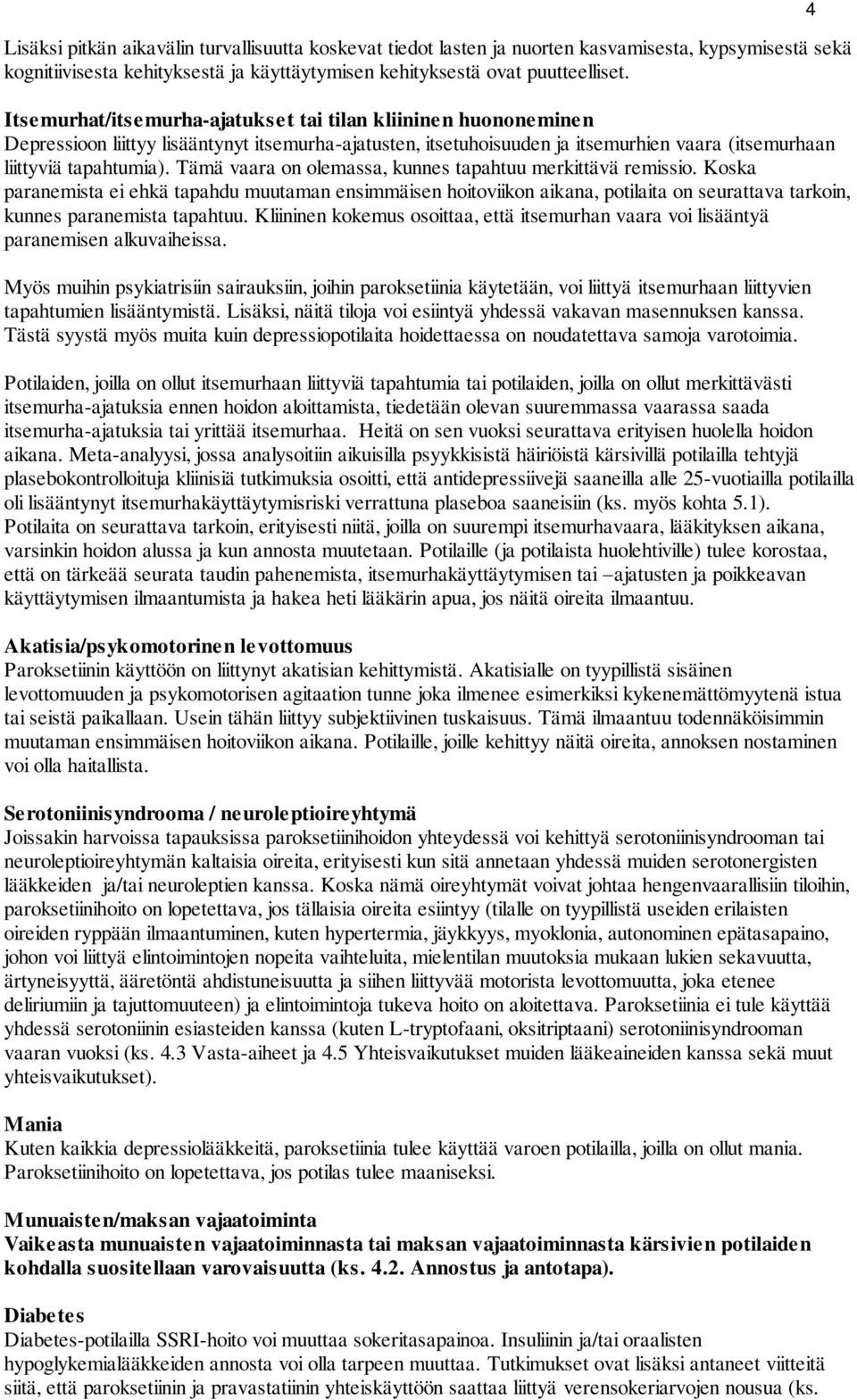 4

Lisäksi pitkän aikavälin turvallisuutta koskevat tiedot lasten ja nuorten kasvamisesta, kypsymisestä sekä kognitiivisesta kehityksestä ja käyttäytymisen kehityksestä ovat puutteelliset.

Itsemurhat/itsemurha-ajatukset tai tilan kliininen huononeminen
Depressioon liittyy lisääntynyt itsemurha-ajatusten, itsetuhoisuuden ja itsemurhien vaara (itsemurhaan liittyviä tapahtumia). Tämä vaara on olemassa, kunnes tapahtuu merkittävä remissio. Koska paranemista ei ehkä tapahdu muutaman ensimmäisen hoitoviikon aikana, potilaita on seurattava tarkoin, kunnes paranemista tapahtuu. Kliininen kokemus osoittaa, että itsemurhan vaara voi lisääntyä paranemisen alkuvaiheissa.

Myös muihin psykiatrisiin sairauksiin, joihin paroksetiinia käytetään, voi liittyä itsemurhaan liittyvien tapahtumien lisääntymistä. Lisäksi, näitä tiloja voi esiintyä yhdessä vakavan masennuksen kanssa. Tästä syystä myös muita kuin depressiopotilaita hoidettaessa on noudatettava samoja varotoimia.

Potilaiden, joilla on ollut itsemurhaan liittyviä tapahtumia tai potilaiden, joilla on ollut merkittävästi itsemurha-ajatuksia ennen hoidon aloittamista, tiedetään olevan suuremmassa vaarassa saada itsemurha-ajatuksia tai yrittää itsemurhaa. Heitä on sen vuoksi seurattava erityisen huolella hoidon aikana. Meta-analyysi, jossa analysoitiin aikuisilla psyykkisistä häiriöistä kärsivillä potilailla tehtyjä plasebokontrolloituja kliinisiä tutkimuksia osoitti, että antidepressiivejä saaneilla alle 25-vuotiailla potilailla oli lisääntynyt itsemurhakäyttäytymisriski verrattuna plaseboa saaneisiin (ks. myös kohta 5.1). Potilaita on seurattava tarkoin, erityisesti niitä, joilla on suurempi itsemurhavaara, lääkityksen aikana, varsinkin hoidon alussa ja kun annosta muutetaan. Potilaille (ja potilaista huolehtiville) tulee korostaa, että on tärkeää seurata taudin pahenemista, itsemurhakäyttäytymisen tai –ajatusten ja poikkeavan käyttäytymisen ilmaantumista ja hakea heti lääkärin apua, jos näitä oireita ilmaantuu.

Akatisia/psykomotorinen levottomuus
Paroksetiinin käyttöön on liittynyt akatisian kehittymistä. Akatisialle on tyypillistä sisäinen levottomuuden ja psykomotorisen agitaation tunne joka ilmenee esimerkiksi kykenemättömyytenä istua tai seistä paikallaan. Usein tähän liittyy subjektiivinen tuskaisuus. Tämä ilmaantuu todennäköisimmin muutaman ensimmäisen hoitoviikon aikana. Potilaille, joille kehittyy näitä oireita, annoksen nostaminen voi olla haitallista.

Serotoniinisyndrooma / neuroleptioireyhtymä
Joissakin harvoissa tapauksissa paroksetiinihoidon yhteydessä voi kehittyä serotoniinisyndrooman tai neuroleptioireyhtymän kaltaisia oireita, erityisesti kun sitä annetaan yhdessä muiden serotonergisten lääkkeiden ja/tai neuroleptien kanssa. Koska nämä oireyhtymät voivat johtaa hengenvaarallisiin tiloihin, paroksetiinihoito on lopetettava, jos tällaisia oireita esiintyy (tilalle on tyypillistä useiden erilaisten oireiden ryppään ilmaantuminen, kuten hypertermia, jäykkyys, myoklonia, autonominen epätasapaino, johon voi liittyä elintoimintojen nopeita vaihteluita, mielentilan muutoksia mukaan lukien sekavuutta, ärtyneisyyttä, ääretöntä ahdistuneisuutta ja siihen liittyvää motorista levottomuutta, joka etenee deliriumiin ja tajuttomuuteen) ja elintoimintoja tukeva hoito on aloitettava. Paroksetiinia ei tule käyttää yhdessä serotoniinin esiasteiden kanssa (kuten L-tryptofaani, oksitriptaani) serotoniinisyndrooman vaaran vuoksi (ks. 4.3 Vasta-aiheet ja 4.5 Yhteisvaikutukset muiden lääkeaineiden kanssa sekä muut yhteisvaikutukset).

Mania
Kuten kaikkia depressiolääkkeitä, paroksetiinia tulee käyttää varoen potilailla, joilla on ollut mania. Paroksetiinihoito on lopetettava, jos potilas tulee maaniseksi.

Munuaisten/maksan vajaatoiminta
Vaikeasta munuaisten vajaatoiminnasta tai maksan vajaatoiminnasta kärsivien potilaiden kohdalla suositellaan varovaisuutta (ks. 4.2. Annostus ja antotapa).

Diabetes
Diabetes-potilailla SSRI-hoito voi muuttaa sokeritasapainoa. Insuliinin ja/tai oraalisten hypoglykemialääkkeiden annosta voi olla tarpeen muuttaa. Tutkimukset ovat lisäksi antaneet viitteitä siitä, että paroksetiinin ja pravastatiinin yhteiskäyttöön saattaa liittyä verensokeriarvojen nousua (ks.